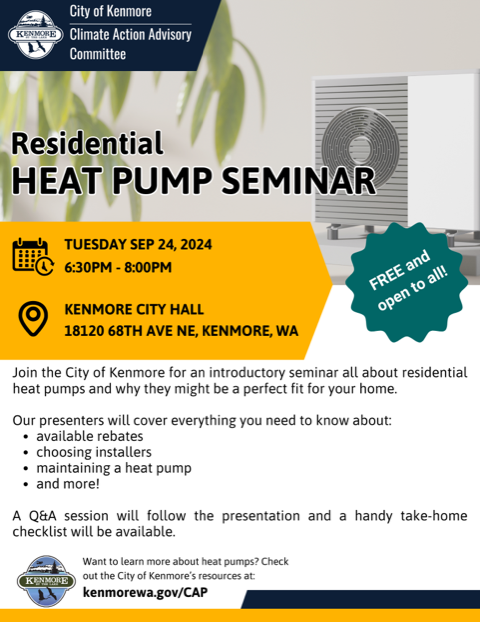 KENMORE

City of Kenmore
Climate Action Advisory Committee

Residential
HEAT PUMP SEMINAR

TUESDAY SEP 24, 2024
6:30PM - 8:00PM

KENMORE CITY HALL
18120 68TH AVE NE, KENMORE, WA

FREE and open to all!

Join the City of Kenmore for an introductory seminar all about residential heat pumps and why they might be a perfect fit for your home.

Our presenters will cover everything you need to know about:
• available rebates
• choosing installers
• maintaining a heat pump
• and more!

A Q&A session will follow the presentation and a handy take-home checklist will be available.

KENMORE

Want to learn more about heat pumps? Check out the City of Kenmore's resources at:
kenmorewa.gov/CAP